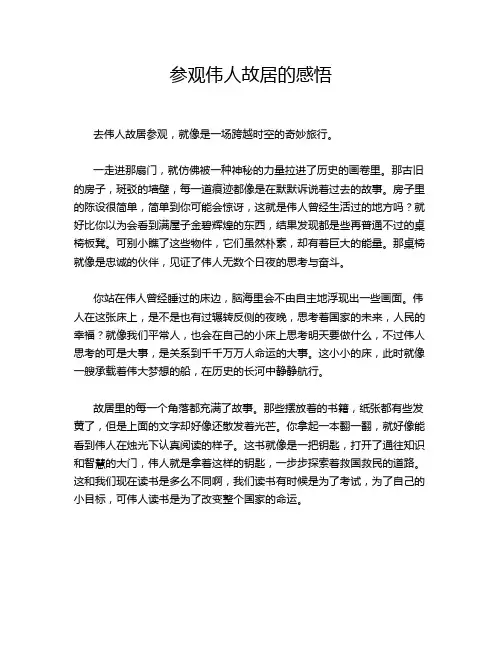 参观伟人故居的感悟

去伟人故居参观，就像是一场跨越时空的奇妙旅行。

一走进那扇门，就仿佛被一种神秘的力量拉进了历史的画卷里。那古旧的房子，斑驳的墙壁，每一道痕迹都像是在默默诉说着过去的故事。房子里的陈设很简单，简单到你可能会惊讶，这就是伟人曾经生活过的地方吗？就好比你以为会看到满屋子金碧辉煌的东西，结果发现都是些再普通不过的桌椅板凳。可别小瞧了这些物件，它们虽然朴素，却有着巨大的能量。那桌椅就像是忠诚的伙伴，见证了伟人无数个日夜的思考与奋斗。

你站在伟人曾经睡过的床边，脑海里会不由自主地浮现出一些画面。伟人在这张床上，是不是也有过辗转反侧的夜晚，思考着国家的未来，人民的幸福？就像我们平常人，也会在自己的小床上思考明天要做什么，不过伟人思考的可是大事，是关系到千千万万人命运的大事。这小小的床，此时就像一艘承载着伟大梦想的船，在历史的长河中静静航行。

故居里的每一个角落都充满了故事。那些摆放着的书籍，纸张都有些发黄了，但是上面的文字却好像还散发着光芒。你拿起一本翻一翻，就好像能看到伟人在烛光下认真阅读的样子。这书就像是一把钥匙，打开了通往知识和智慧的大门，伟人就是拿着这样的钥匙，一步步探索着救国救民的道路。这和我们现在读书是多么不同啊，我们读书有时候是为了考试，为了自己的小目标，可伟人读书是为了改变整个国家的命运。